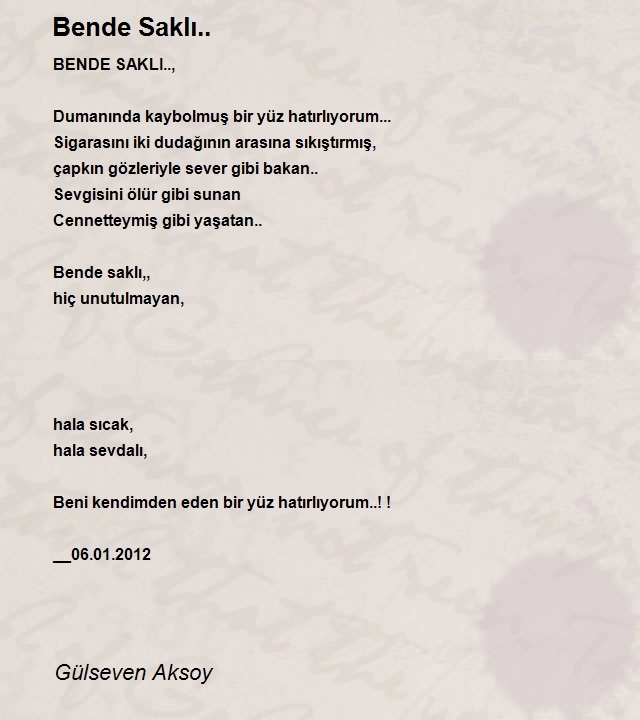 Bende Saklı..

BENDE SAKLI..,

Dumanında kaybolmuş bir yüz hatırlıyorum...
Sigarasını iki dudağının arasına sıkıştırmış,
çapkın gözleriyle sever gibi bakan..
Sevgisini ölür gibi sunan
Cennetteymiş gibi yaşatan..

Bende saklı,,
hiç unutulmayan,

hala sıcak,
hala sevdalı,

Beni kendimden eden bir yüz hatırlıyorum..! !

__06.01.2012

Gülseven Aksoy